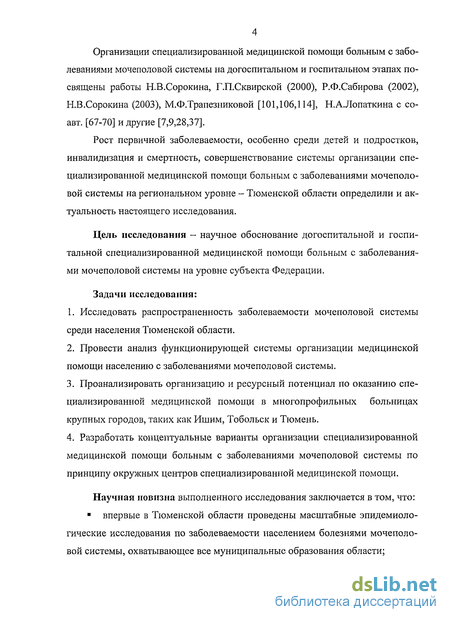 4

Организации специализированной медицинской помощи больным с заболеваниями мочеполовой системы на догоспитальном и госпитальном этапах посвящены работы Н.В.Сорокина, Г.П.Сквирской (2000), Р.Ф.Сабирова (2002), Н.В.Сорокина (2003), М.Ф.Трапезниковой [101,106,114], Н.А.Лопаткина с соавт. [67-70] и другие [7,9,28,37].

Рост первичной заболеваемости, особенно среди детей и подростков, инвалидизация и смертность, совершенствование системы организации специализированной медицинской помощи больным с заболеваниями мочеполовой системы на региональном уровне – Тюменской области определили и актуальность настоящего исследования.

Цель исследования – научное обоснование догоспитальной и госпитальной специализированной медицинской помощи больным с заболеваниями мочеполовой системы на уровне субъекта Федерации.

Задачи исследования:

1. Исследовать распространенность заболеваемости мочеполовой системы среди населения Тюменской области.

2. Провести анализ функционирующей системы организации медицинской помощи населению с заболеваниями мочеполовой системы.

3. Проанализировать организацию и ресурсный потенциал по оказанию специализированной медицинской помощи в многопрофильных больницах крупных городов, таких как Ишим, Тобольск и Тюмень.

4. Разработать концептуальные варианты организации специализированной медицинской помощи больным с заболеваниями мочеполовой системы по принципу окружных центров специализированной медицинской помощи.

Научная новизна выполненного исследования заключается в том, что:

▪ впервые в Тюменской области проведены масштабные эпидемиологические исследования по заболеваемости населением болезнями мочеполовой системы, охватывающее все муниципальные образования области;

dsLib.net
библиотека диссертаций